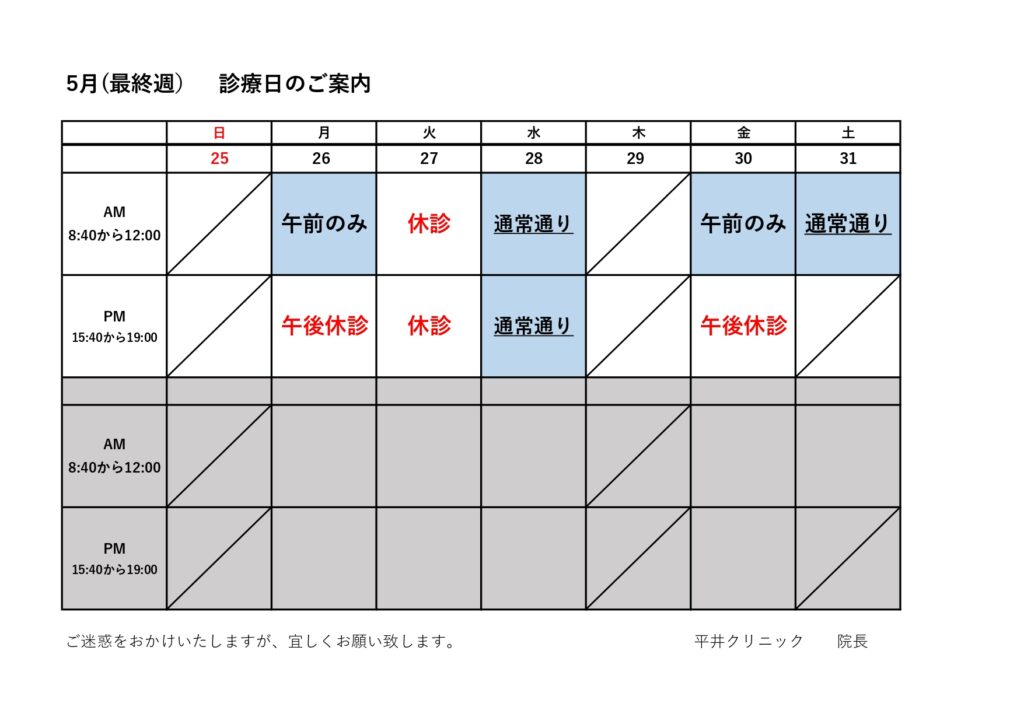 5月（最終週）　診療日のご案内

| | 日 | 月 | 火 | 水 | 木 | 金 | 土 |
|---|---|---|---|---|---|---|---|
| | 25 | 26 | 27 | 28 | 29 | 30 | 31 |
| AM 8:40から12:00 | | 午前のみ | 休診 | 通常通り | | 午前のみ | 通常通り |
| PM 15:40から19:00 | | 午後休診 | 休診 | 通常通り | | 午後休診 | |
| | | | | | | | |
| AM 8:40から12:00 | | | | | | | |
| PM 15:40から19:00 | | | | | | | |

ご迷惑をおかけいたしますが、宜しくお願い致します。　平井クリニック　院長